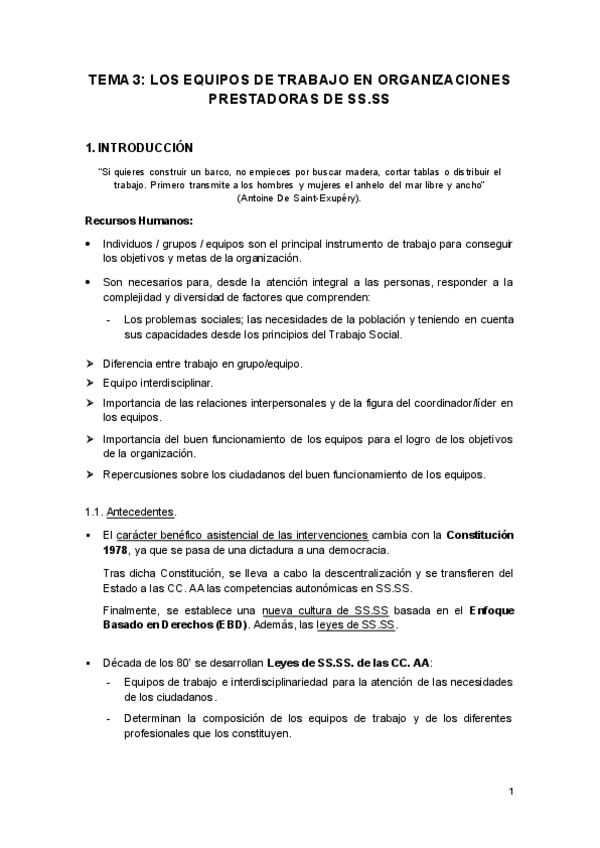 TEMA 3: LOS EQUIPOS DE TRABAJO EN ORGANIZACIONES PRESTADORAS DE SS.SS

1. INTRODUCCIÓN

"Si quieres construir un barco, no empieces por buscar madera, cortar tablas o distribuir el trabajo. Primero transmite a los hombres y mujeres el anhelo del mar libre y ancho" (Antoine De Saint-Exupéry).

Recursos Humanos:

• Individuos / grupos / equipos son el principal instrumento de trabajo para conseguir los objetivos y metas de la organización.

• Son necesarios para, desde la atención integral a las personas, responder a la complejidad y diversidad de factores que comprenden:

- Los problemas sociales; las necesidades de la población y teniendo en cuenta sus capacidades desde los principios del Trabajo Social.

➤ Diferencia entre trabajo en grupo/equipo.
➤ Equipo interdisciplinar.
➤ Importancia de las relaciones interpersonales y de la figura del coordinador/líder en los equipos.
➤ Importancia del buen funcionamiento de los equipos para el logro de los objetivos de la organización.
➤ Repercusiones sobre los ciudadanos del buen funcionamiento de los equipos.

1.1. Antecedentes.

▪ El carácter benéfico asistencial de las intervenciones cambia con la Constitución 1978, ya que se pasa de una dictadura a una democracia.

Tras dicha Constitución, se lleva a cabo la descentralización y se transfieren del Estado a las CC. AA las competencias autonómicas en SS.SS.

Finalmente, se establece una nueva cultura de SS.SS basada en el Enfoque Basado en Derechos (EBD). Además, las leyes de SS.SS.

▪ Década de los 80' se desarrollan Leyes de SS.SS. de las CC. AA:

- Equipos de trabajo e interdisciplinariedad para la atención de las necesidades de los ciudadanos.

- Determinan la composición de los equipos de trabajo y de los diferentes profesionales que los constituyen.

1